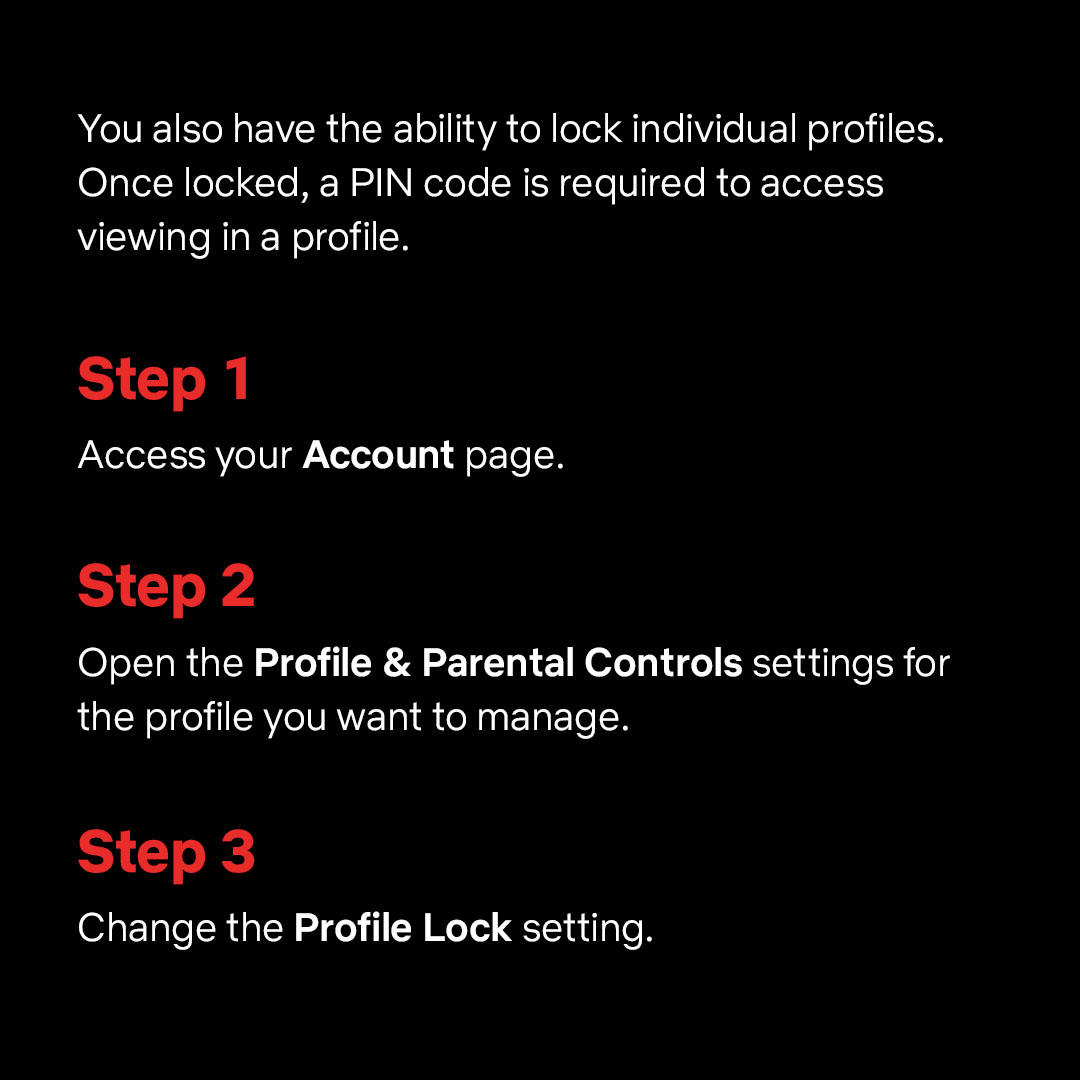 You also have the ability to lock individual profiles. Once locked, a PIN code is required to access viewing in a profile.

Step 1

Access your Account page.

Step 2

Open the Profile & Parental Controls settings for the profile you want to manage.

Step 3

Change the Profile Lock setting.